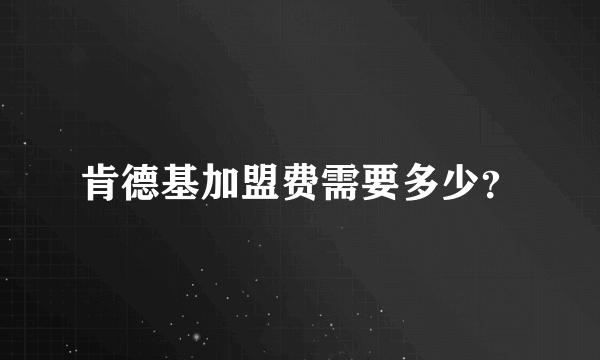 肯德基加盟费需要多少?